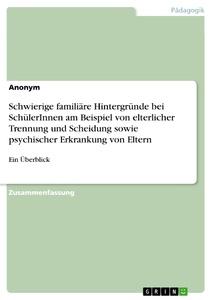 Pädagogik

Anonym

Schwierige familiäre Hintergründe bei SchülerInnen am Beispiel von elterlicher Trennung und Scheidung sowie psychischer Erkrankung von Eltern

Ein Überblick

Zusammenfassung

GRIN